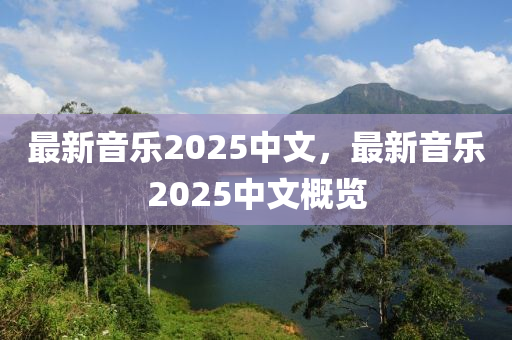 最新音乐2025中文，最新音乐2025中文概览